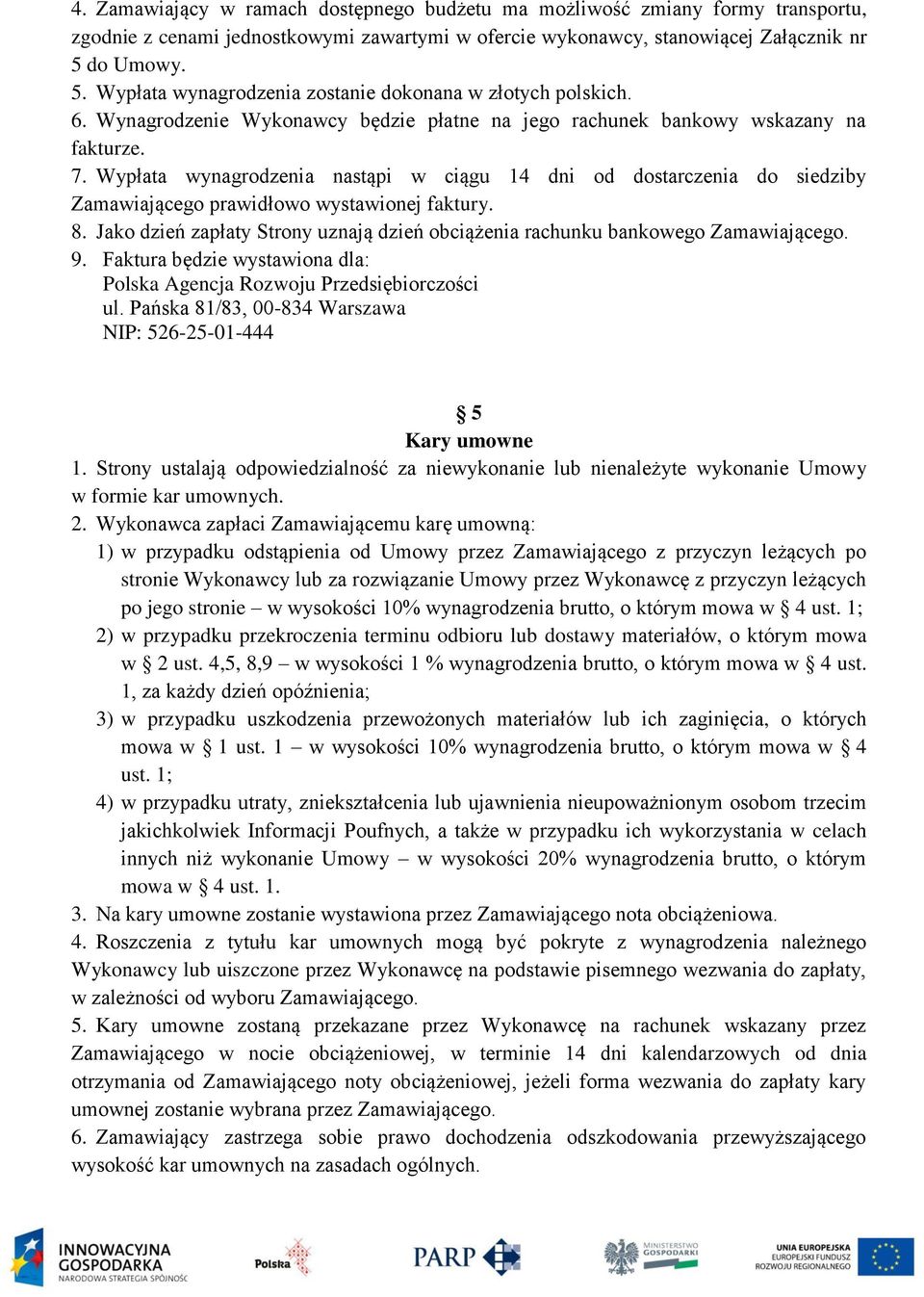 4. Zamawiający w ramach dostępnego budżetu ma możliwość zmiany formy transportu, zgodnie z cenami jednostkowymi zawartymi w ofercie wykonawcy, stanowiącej Załącznik nr 5 do Umowy.
5. Wypłata wynagrodzenia zostanie dokonana w złotych polskich.
6. Wynagrodzenie Wykonawcy będzie płatne na jego rachunek bankowy wskazany na fakturze.
7. Wypłata wynagrodzenia nastąpi w ciągu 14 dni od dostarczenia do siedziby Zamawiającego prawidłowo wystawionej faktury.
8. Jako dzień zapłaty Strony uznają dzień obciążenia rachunku bankowego Zamawiającego.
9. Faktura będzie wystawiona dla:
Polska Agencja Rozwoju Przedsiębiorczości
ul. Pańska 81/83, 00-834 Warszawa
NIP: 526-25-01-444

§ 5
Kary umowne
1. Strony ustalają odpowiedzialność za niewykonanie lub nienależyte wykonanie Umowy w formie kar umownych.
2. Wykonawca zapłaci Zamawiającemu karę umowną:
1) w przypadku odstąpienia od Umowy przez Zamawiającego z przyczyn leżących po stronie Wykonawcy lub za rozwiązanie Umowy przez Wykonawcę z przyczyn leżących po jego stronie – w wysokości 10% wynagrodzenia brutto, o którym mowa w § 4 ust. 1;
2) w przypadku przekroczenia terminu odbioru lub dostawy materiałów, o którym mowa w § 2 ust. 4,5, 8,9 – w wysokości 1 % wynagrodzenia brutto, o którym mowa w § 4 ust. 1, za każdy dzień opóźnienia;
3) w przypadku uszkodzenia przewożonych materiałów lub ich zaginięcia, o których mowa w § 1 ust. 1 – w wysokości 10% wynagrodzenia brutto, o którym mowa w § 4 ust. 1;
4) w przypadku utraty, zniekształcenia lub ujawnienia nieupoważnionym osobom trzecim jakichkolwiek Informacji Poufnych, a także w przypadku ich wykorzystania w celach innych niż wykonanie Umowy – w wysokości 20% wynagrodzenia brutto, o którym mowa w § 4 ust. 1.
3. Na kary umowne zostanie wystawiona przez Zamawiającego nota obciążeniowa.
4. Roszczenia z tytułu kar umownych mogą być pokryte z wynagrodzenia należnego Wykonawcy lub uiszczone przez Wykonawcę na podstawie pisemnego wezwania do zapłaty, w zależności od wyboru Zamawiającego.
5. Kary umowne zostaną przekazane przez Wykonawcę na rachunek wskazany przez Zamawiającego w nocie obciążeniowej, w terminie 14 dni kalendarzowych od dnia otrzymania od Zamawiającego noty obciążeniowej, jeżeli forma wezwania do zapłaty kary umownej zostanie wybrana przez Zamawiającego.
6. Zamawiający zastrzega sobie prawo dochodzenia odszkodowania przewyższającego wysokość kar umownych na zasadach ogólnych.

INNOWACYJNA GOSPODARKA NARODOWA STRATEGIA SPÓJNOŚCI
Polska
PARP
MINISTERSTWO GOSPODARKI
UNIA EUROPEJSKA EUROPEJSKI FUNDUSZ ROZWOJU REGIONALNEGO